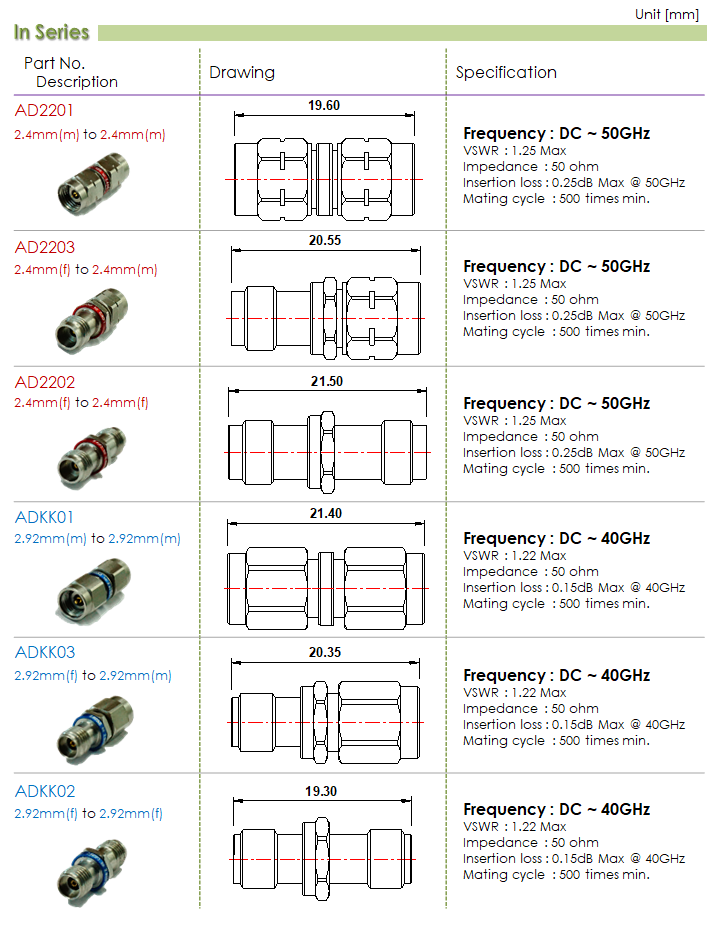 Unit [mm]

In Series

| Part No. Description | Drawing | Specification |
|---|---|---|
| AD2201 2.4mm(m) to 2.4mm(m) | 19.60 | Frequency : DC ~ 50GHz VSWR : 1.25 Max Impedance : 50 ohm Insertion loss : 0.25dB Max @ 50GHz Mating cycle : 500 times min. |
| AD2203 2.4mm(f) to 2.4mm(m) | 20.55 | Frequency : DC ~ 50GHz VSWR : 1.25 Max Impedance : 50 ohm Insertion loss : 0.25dB Max @ 50GHz Mating cycle : 500 times min. |
| AD2202 2.4mm(f) to 2.4mm(f) | 21.50 | Frequency : DC ~ 50GHz VSWR : 1.25 Max Impedance : 50 ohm Insertion loss : 0.25dB Max @ 50GHz Mating cycle : 500 times min. |
| ADKK01 2.92mm(m) to 2.92mm(m) | 21.40 | Frequency : DC ~ 40GHz VSWR : 1.22 Max Impedance : 50 ohm Insertion loss : 0.15dB Max @ 40GHz Mating cycle : 500 times min. |
| ADKK03 2.92mm(f) to 2.92mm(m) | 20.35 | Frequency : DC ~ 40GHz VSWR : 1.22 Max Impedance : 50 ohm Insertion loss : 0.15dB Max @ 40GHz Mating cycle : 500 times min. |
| ADKK02 2.92mm(f) to 2.92mm(f) | 19.30 | Frequency : DC ~ 40GHz VSWR : 1.22 Max Impedance : 50 ohm Insertion loss : 0.15dB Max @ 40GHz Mating cycle : 500 times min. |